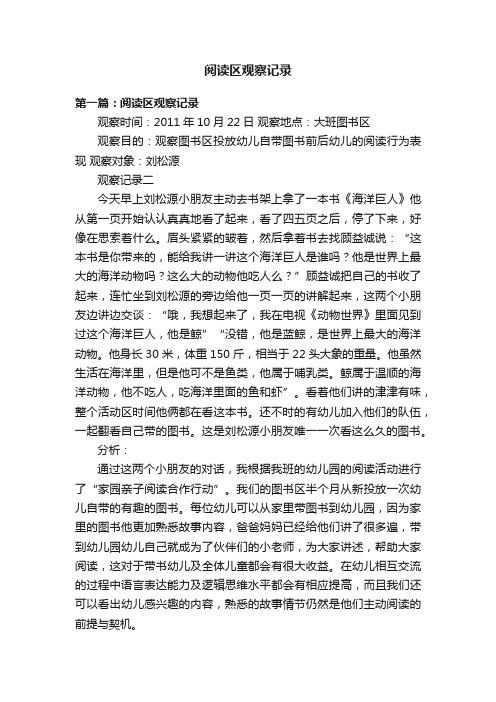 阅读区观察记录

第一篇：阅读区观察记录

观察时间：2011 年 10 月 22 日 观察地点：大班图书区

观察目的：观察图书区投放幼儿自带图书前后幼儿的阅读行为表现 观察对象：刘松源

观察记录二

今天早上刘松源小朋友主动去书架上拿了一本书《海洋巨人》他从第一页开始认认真真地看了起来，看了四五页之后，停了下来，好像在思索着什么。眉头紧紧的皱着，然后拿着书去找顾益诚说：“这本书是你带来的，能给我讲一讲这个海洋巨人是谁吗？他是世界上最大的海洋动物吗？这么大的动物他吃人么？”顾益诚把自己的书收了起来，连忙坐到刘松源的旁边给他一页一页的讲解起来，这两个小朋友边讲边交谈：“哦，我想起来了，我在电视《动物世界》里面见到过这个海洋巨人，他是鲸”“没错，他是蓝鲸，是世界上最大的海洋动物。他身长 30 米，体重 150 斤，相当于 22 头大象的重量。他虽然生活在海洋里，但是他可不是鱼类，他属于哺乳类。鲸属于温顺的海洋动物，他不吃人，吃海洋里面的鱼和虾”。看着他们讲的津津有味，整个活动区时间他俩都在看这本书。还不时的有幼儿加入他们的队伍，一起翻看自己带的图书。这是刘松源小朋友唯一一次看这么久的图书。

分析：

通过这两个小朋友的对话，我根据我班的幼儿园的阅读活动进行了“家园亲子阅读合作行动”。我们的图书区半个月从新投放一次幼儿自带的有趣的图书。每位幼儿可以从家里带图书到幼儿园，因为家里的图书他更加熟悉故事内容，爸爸妈妈已经给他们讲了很多遍，带到幼儿园幼儿自己就成为了伙伴们的小老师，为大家讲述，帮助大家阅读，这对于带书幼儿及全体儿童都会有很大收益。在幼儿相互交流的过程中语言表达能力及逻辑思维水平都会有相应提高，而且我们还可以看出幼儿感兴趣的内容，熟悉的故事情节仍然是他们主动阅读的前提与契机。